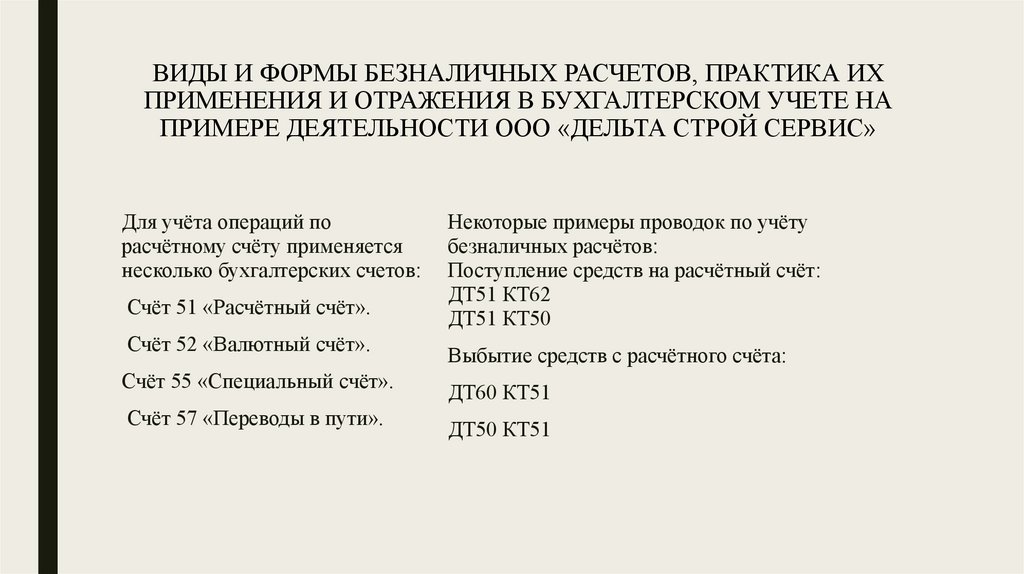 ВИДЫ И ФОРМЫ БЕЗНАЛИЧНЫХ РАСЧЕТОВ, ПРАКТИКА ИХ ПРИМЕНЕНИЯ И ОТРАЖЕНИЯ В БУХГАЛТЕРСКОМ УЧЕТЕ НА ПРИМЕРЕ ДЕЯТЕЛЬНОСТИ ООО «ДЕЛЬТА СТРОЙ СЕРВИС»

Для учёта операций по расчётному счёту применяется несколько бухгалтерских счетов:

Счёт 51 «Расчётный счёт».

Счёт 52 «Валютный счёт».

Счёт 55 «Специальный счёт».

Счёт 57 «Переводы в пути».

Некоторые примеры проводок по учёту безналичных расчётов:
Поступление средств на расчётный счёт:
ДТ51 КТ62
ДТ51 КТ50

Выбытие средств с расчётного счёта:

ДТ60 КТ51

ДТ50 КТ51